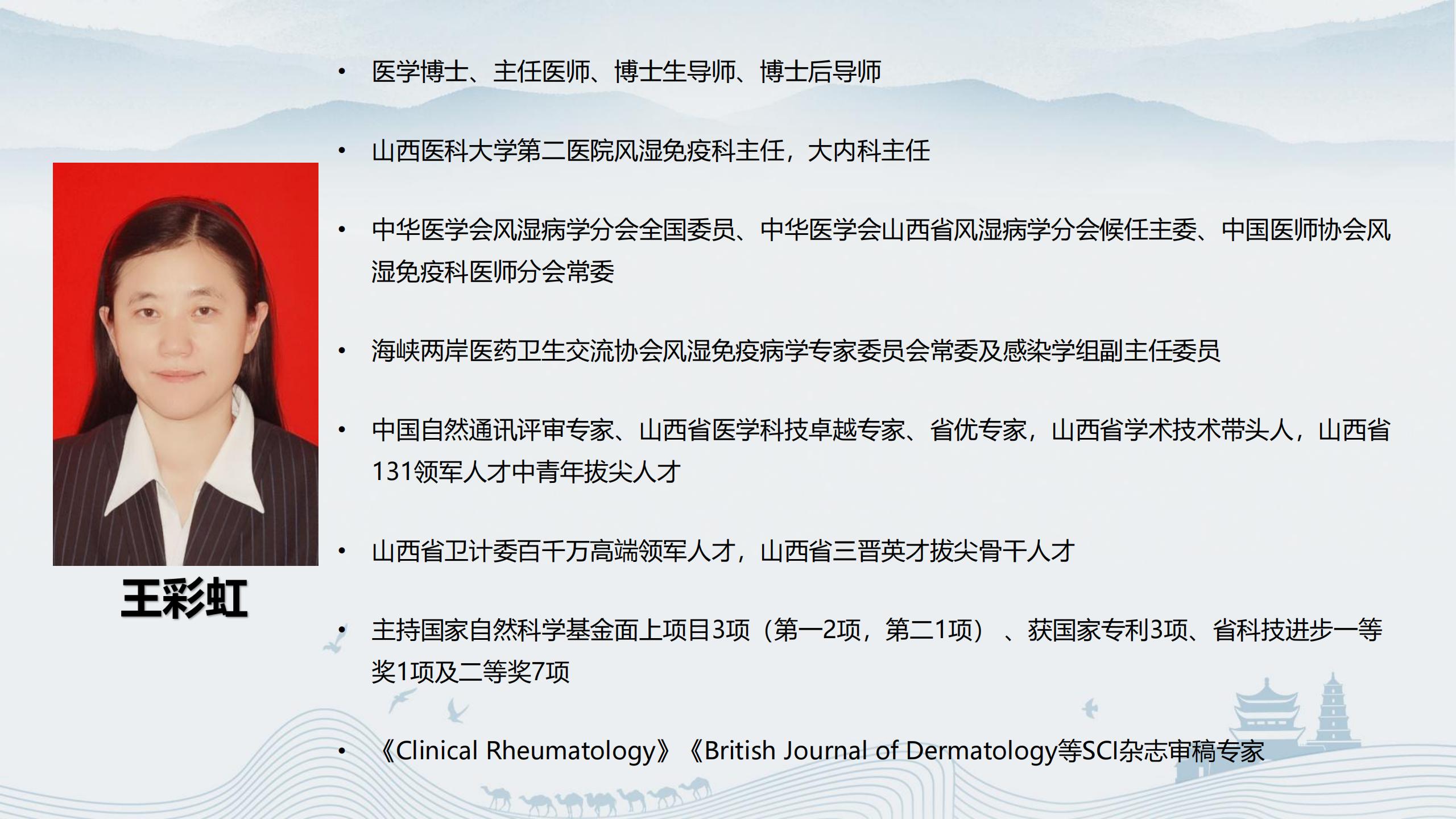 王彩虹

• 医学博士、主任医师、博士生导师、博士后导师

• 山西医科大学第二医院风湿免疫科主任，大内科主任

• 中华医学会风湿病学分会全国委员、中华医学会山西省风湿病学分会候任主委、中国医师协会风湿免疫科医师分会常委

• 海峡两岸医药卫生交流协会风湿免疫病学专家委员会常委及感染学组副主任委员

• 中国自然通讯评审专家、山西省医学科技卓越专家、省优专家，山西省学术技术带头人，山西省131领军人才中青年拔尖人才

• 山西省卫计委百千万高端领军人才，山西省三晋英才拔尖骨干人才

• 主持国家自然科学基金面上项目3项（第一2项，第二1项）、获国家专利3项、省科技进步一等奖1项及二等奖7项

• 《Clinical Rheumatology》《British Journal of Dermatology等SCI杂志审稿专家